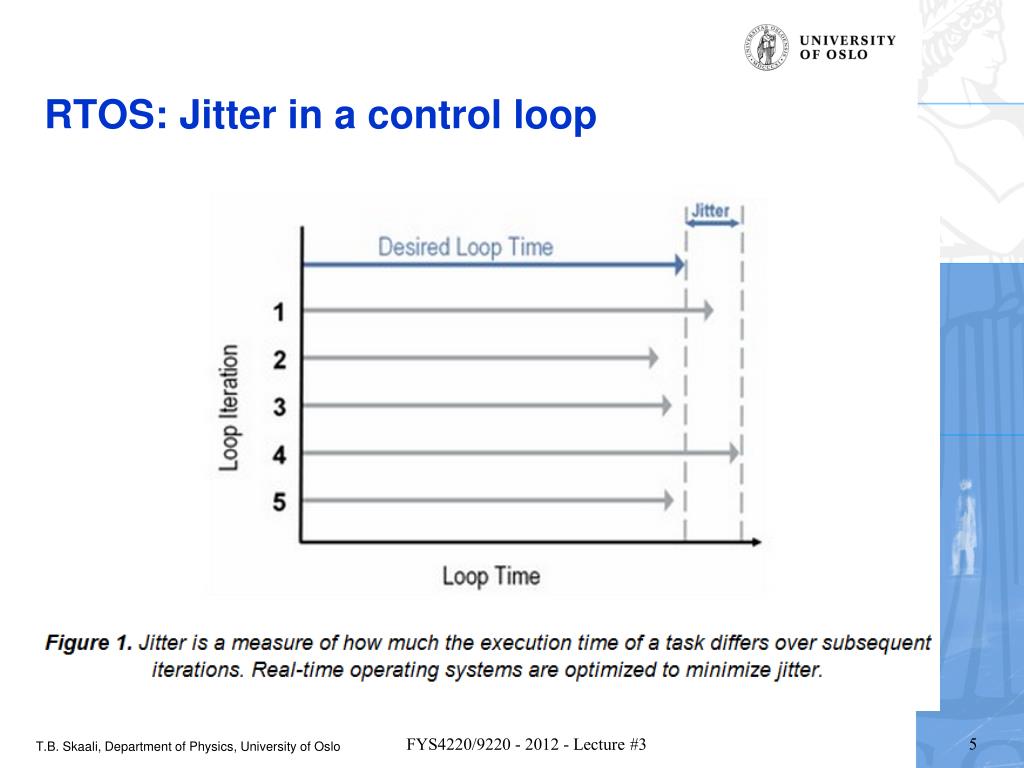 UNIVERSITY OF OSLO

RTOS: Jitter in a control loop

Jitter

Desired Loop Time

Loop Iteration

1

2

3

4

5

Loop Time

Figure 1. Jitter is a measure of how much the execution time of a task differs over subsequent iterations. Real-time operating systems are optimized to minimize jitter.

T.B. Skaali, Department of Physics, University of Oslo

FYS4220/9220 - 2012 - Lecture #3

5